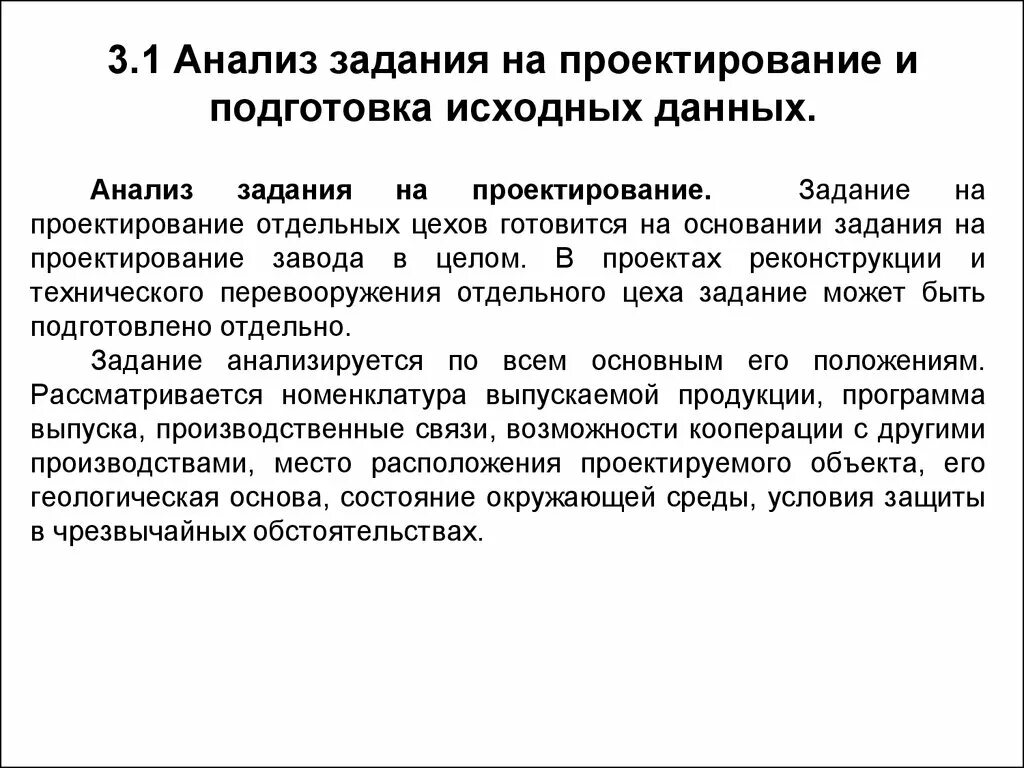 3.1 Анализ задания на проектирование и подготовка исходных данных.

Анализ задания на проектирование. Задание на проектирование отдельных цехов готовится на основании задания на проектирование завода в целом. В проектах реконструкции и технического перевооружения отдельного цеха задание может быть подготовлено отдельно.

Задание анализируется по всем основным его положениям. Рассматривается номенклатура выпускаемой продукции, программа выпуска, производственные связи, возможности кооперации с другими производствами, место расположения проектируемого объекта, его геологическая основа, состояние окружающей среды, условия защиты в чрезвычайных обстоятельствах.